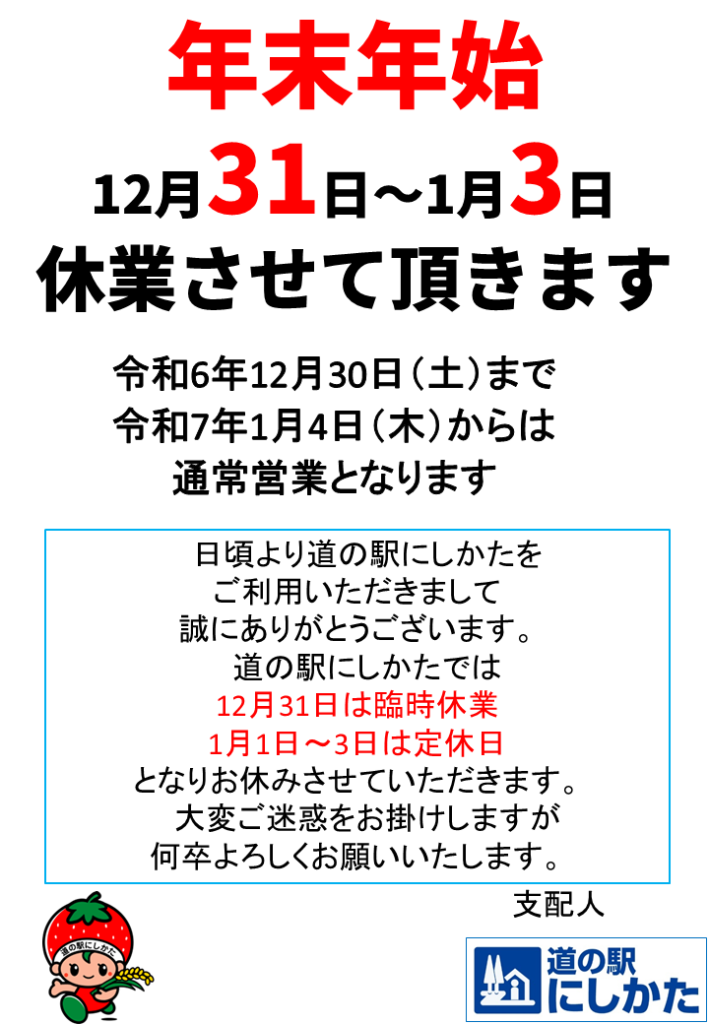 年末年始

12月31日～1月3日

休業させて頂きます

令和6年12月30日（土）まで
令和7年1月4日（木）からは
通常営業となります

日頃より道の駅にしかたを
ご利用いただきまして
誠にありがとうございます。
道の駅にしかたでは
12月31日は臨時休業
1月1日～3日は定休日
となりお休みさせていただきます。
大変ご迷惑をお掛けしますが
何卒よろしくお願いいたします。

支配人

道の駅にしかた

道の駅
にしかた